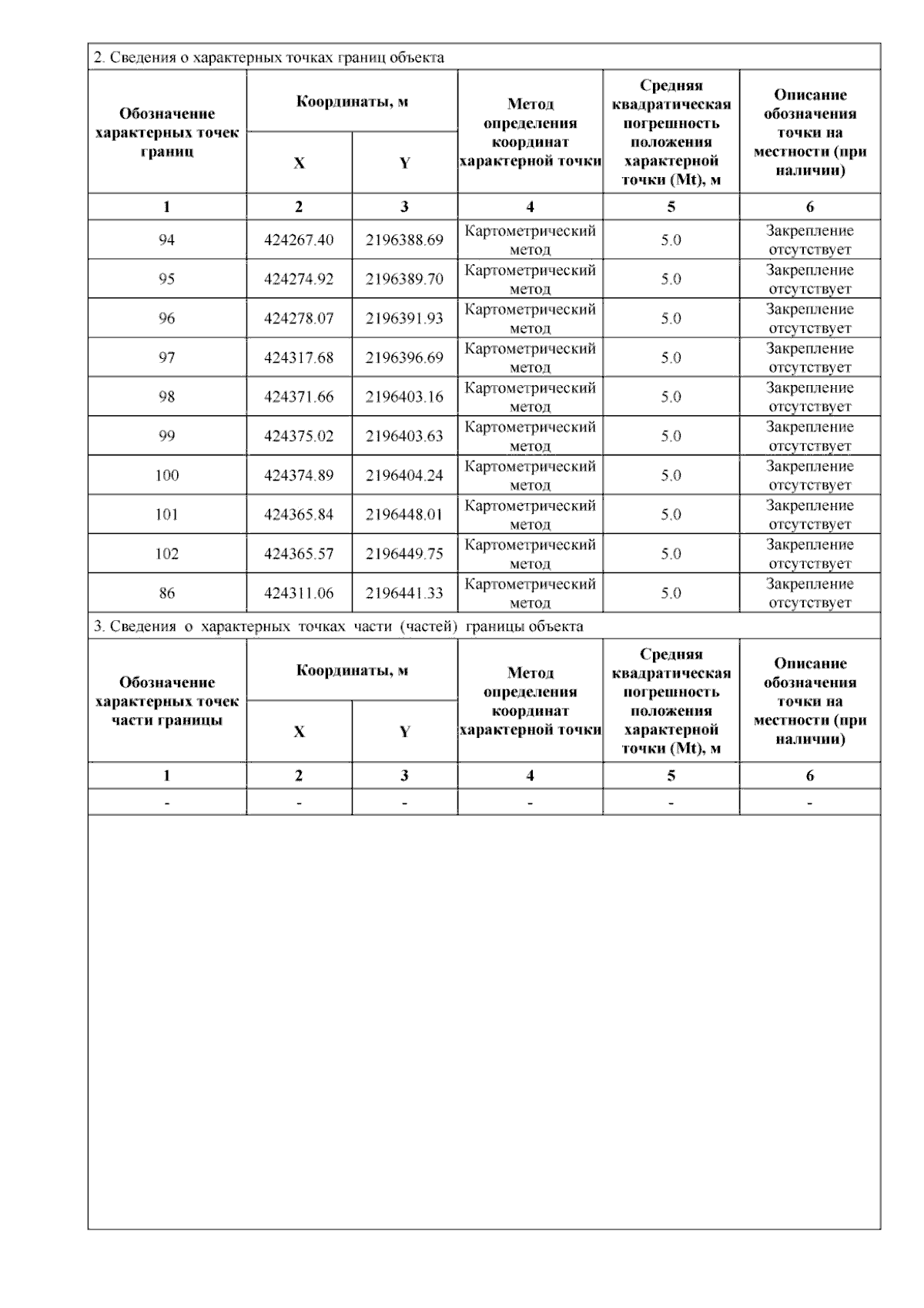 2. Сведения о характерных точках границ объекта

| Обозначение характерных точек границ | Координаты, м X | Координаты, м Y | Метод определения координат характерной точки | Средняя квадратическая погрешность положения характерной точки (Mt), м | Описание обозначения точки на местности (при наличии) |
|---|---|---|---|---|---|
| 1 | 2 | 3 | 4 | 5 | 6 |
| 94 | 424267.40 | 2196388.69 | Картометрический метод | 5.0 | Закрепление отсутствует |
| 95 | 424274.92 | 2196389.70 | Картометрический метод | 5.0 | Закрепление отсутствует |
| 96 | 424278.07 | 2196391.93 | Картометрический метод | 5.0 | Закрепление отсутствует |
| 97 | 424317.68 | 2196396.69 | Картометрический метод | 5.0 | Закрепление отсутствует |
| 98 | 424371.66 | 2196403.16 | Картометрический метод | 5.0 | Закрепление отсутствует |
| 99 | 424375.02 | 2196403.63 | Картометрический метод | 5.0 | Закрепление отсутствует |
| 100 | 424374.89 | 2196404.24 | Картометрический метод | 5.0 | Закрепление отсутствует |
| 101 | 424365.84 | 2196448.01 | Картометрический метод | 5.0 | Закрепление отсутствует |
| 102 | 424365.57 | 2196449.75 | Картометрический метод | 5.0 | Закрепление отсутствует |
| 86 | 424311.06 | 2196441.33 | Картометрический метод | 5.0 | Закрепление отсутствует |

3. Сведения о характерных точках части (частей) границы объекта

| Обозначение характерных точек части границы | Координаты, м X | Координаты, м Y | Метод определения координат характерной точки | Средняя квадратическая погрешность положения характерной точки (Mt), м | Описание обозначения точки на местности (при наличии) |
|---|---|---|---|---|---|
| 1 | 2 | 3 | 4 | 5 | 6 |
| - | - | - | - | - | - |